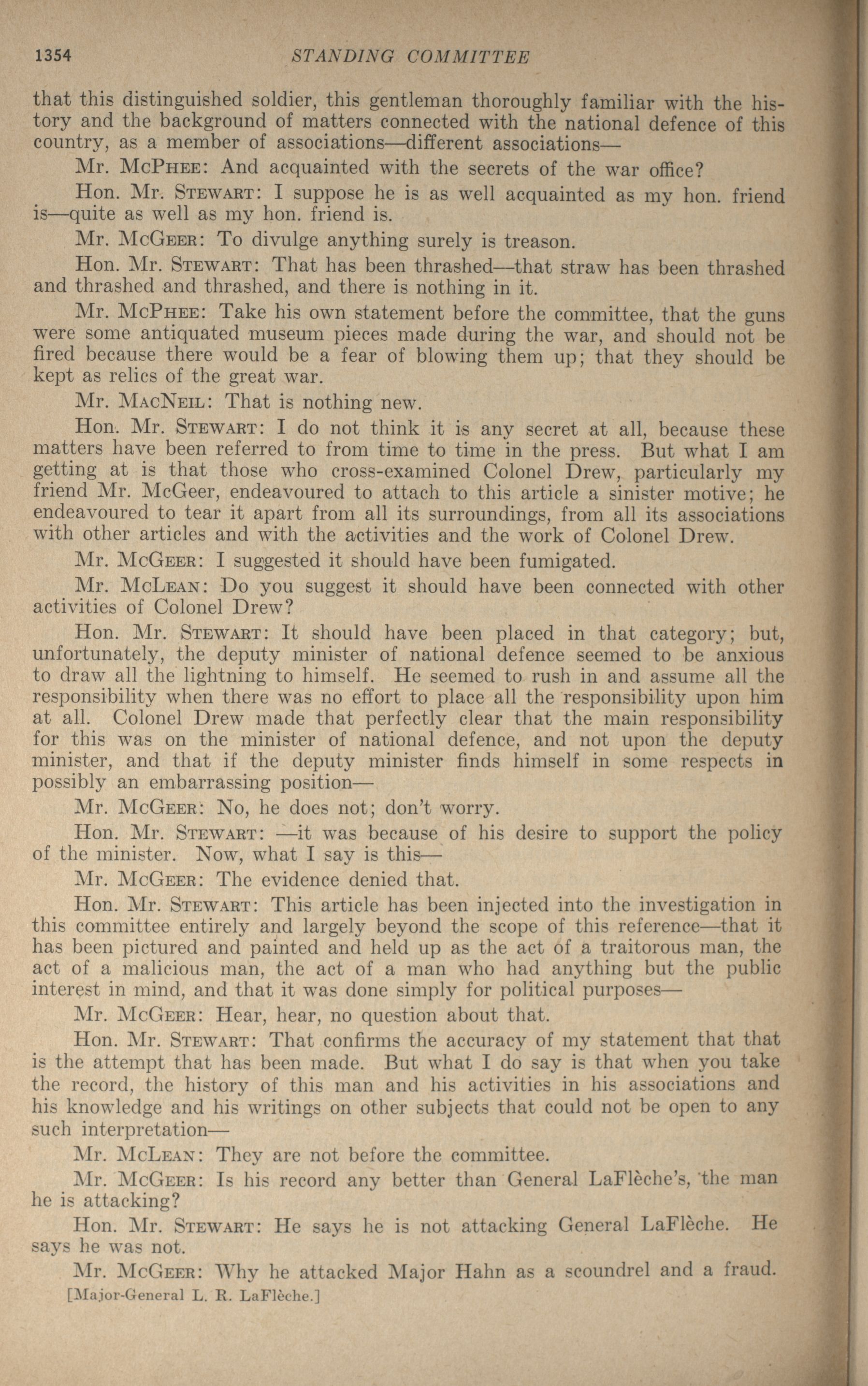 1354 STANDING COMMITTEE

that this distinguished soldier, this gentleman thoroughly familiar with the history and the background of matters connected with the national defence of this country, as a member of associations—different associations—

Mr. McPhee: And acquainted with the secrets of the war office?

Hon. Mr. Stewart: I suppose he is as well acquainted as my hon. friend is—quite as well as my hon. friend is.

Mr. McGeer: To divulge anything surely is treason.

Hon. Mr. Stewart: That has been thrashed—that straw has been thrashed and thrashed and thrashed, and there is nothing in it.

Mr. McPhee: Take his own statement before the committee, that the guns were some antiquated museum pieces made during the war, and should not be fired because there would be a fear of blowing them up; that they should be kept as relics of the great war.

Mr. MacNeil: That is nothing new.

Hon. Mr. Stewart: I do not think it is any secret at all, because these matters have been referred to from time to time in the press. But what I am getting at is that those who cross-examined Colonel Drew, particularly my friend Mr. McGeer, endeavoured to attach to this article a sinister motive; he endeavoured to tear it apart from all its surroundings, from all its associations with other articles and with the activities and the work of Colonel Drew.

Mr. McGeer: I suggested it should have been fumigated.

Mr. McLean: Do you suggest it should have been connected with other activities of Colonel Drew?

Hon. Mr. Stewart: It should have been placed in that category; but, unfortunately, the deputy minister of national defence seemed to be anxious to draw all the lightning to himself. He seemed to rush in and assume all the responsibility when there was no effort to place all the responsibility upon him at all. Colonel Drew made that perfectly clear that the main responsibility for this was on the minister of national defence, and not upon the deputy minister, and that if the deputy minister finds himself in some respects in possibly an embarrassing position—

Mr. McGeer: No, he does not; don't worry.

Hon. Mr. Stewart: —it was because of his desire to support the policy of the minister. Now, what I say is this—

Mr. McGeer: The evidence denied that.

Hon. Mr. Stewart: This article has been injected into the investigation in this committee entirely and largely beyond the scope of this reference—that it has been pictured and painted and held up as the act of a traitorous man, the act of a malicious man, the act of a man who had anything but the public interest in mind, and that it was done simply for political purposes—

Mr. McGeer: Hear, hear, no question about that.

Hon. Mr. Stewart: That confirms the accuracy of my statement that that is the attempt that has been made. But what I do say is that when you take the record, the history of this man and his activities in his associations and his knowledge and his writings on other subjects that could not be open to any such interpretation—

Mr. McLean: They are not before the committee.

Mr. McGeer: Is his record any better than General LaFlèche's, the man he is attacking?

Hon. Mr. Stewart: He says he is not attacking General LaFlèche. He says he was not.

Mr. McGeer: Why he attacked Major Hahn as a scoundrel and a fraud.

[Major-General L. R. LaFlèche.]